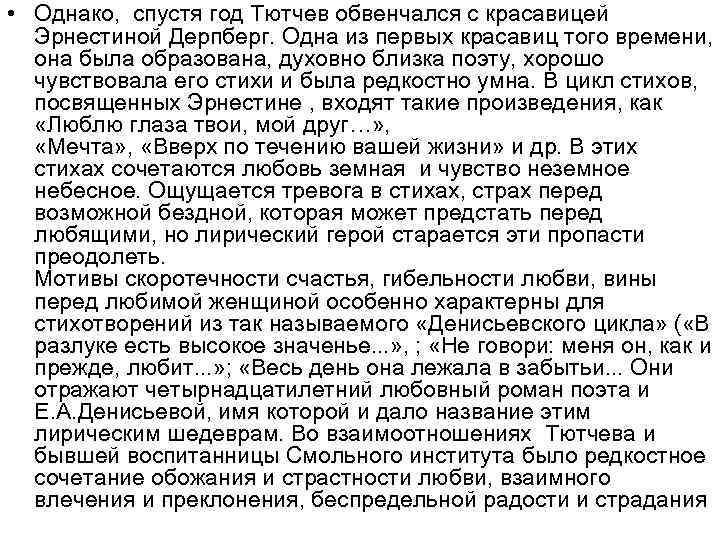 • Однако, спустя год Тютчев обвенчался с красавицей Эрнестиной Дерпберг. Одна из первых красавиц того времени, она была образована, духовно близка поэту, хорошо чувствовала его стихи и была редкостно умна. В цикл стихов, посвященных Эрнестине , входят такие произведения, как «Люблю глаза твои, мой друг…»,
«Мечта», «Вверх по течению вашей жизни» и др. В этих стихах сочетаются любовь земная и чувство неземное небесное. Ощущается тревога в стихах, страх перед возможной бездной, которая может предстать перед любящими, но лирический герой старается эти пропасти преодолеть.
Мотивы скоротечности счастья, гибельности любви, вины перед любимой женщиной особенно характерны для стихотворений из так называемого «Денисьевского цикла» («В разлуке есть высокое значенье...», ; «Не говори: меня он, как и прежде, любит...»; «Весь день она лежала в забытьи... Они отражают четырнадцатилетний любовный роман поэта и Е.А.Денисьевой, имя которой и дало название этим лирическим шедеврам. Во взаимоотношениях Тютчева и бывшей воспитанницы Смольного института было редкостное сочетание обожания и страстности любви, взаимного влечения и преклонения, беспредельной радости и страдания